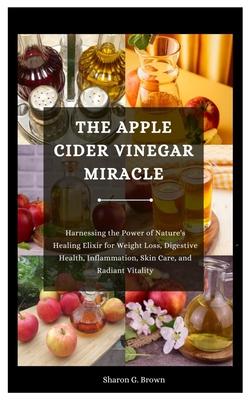 THE APPLE CIDER VINEGAR MIRACLE

Harnessing the Power of Nature's Healing Elixir for Weight Loss, Digestive Health, Inflammation, Skin Care, and Radiant Vitality

Sharon G. Brown